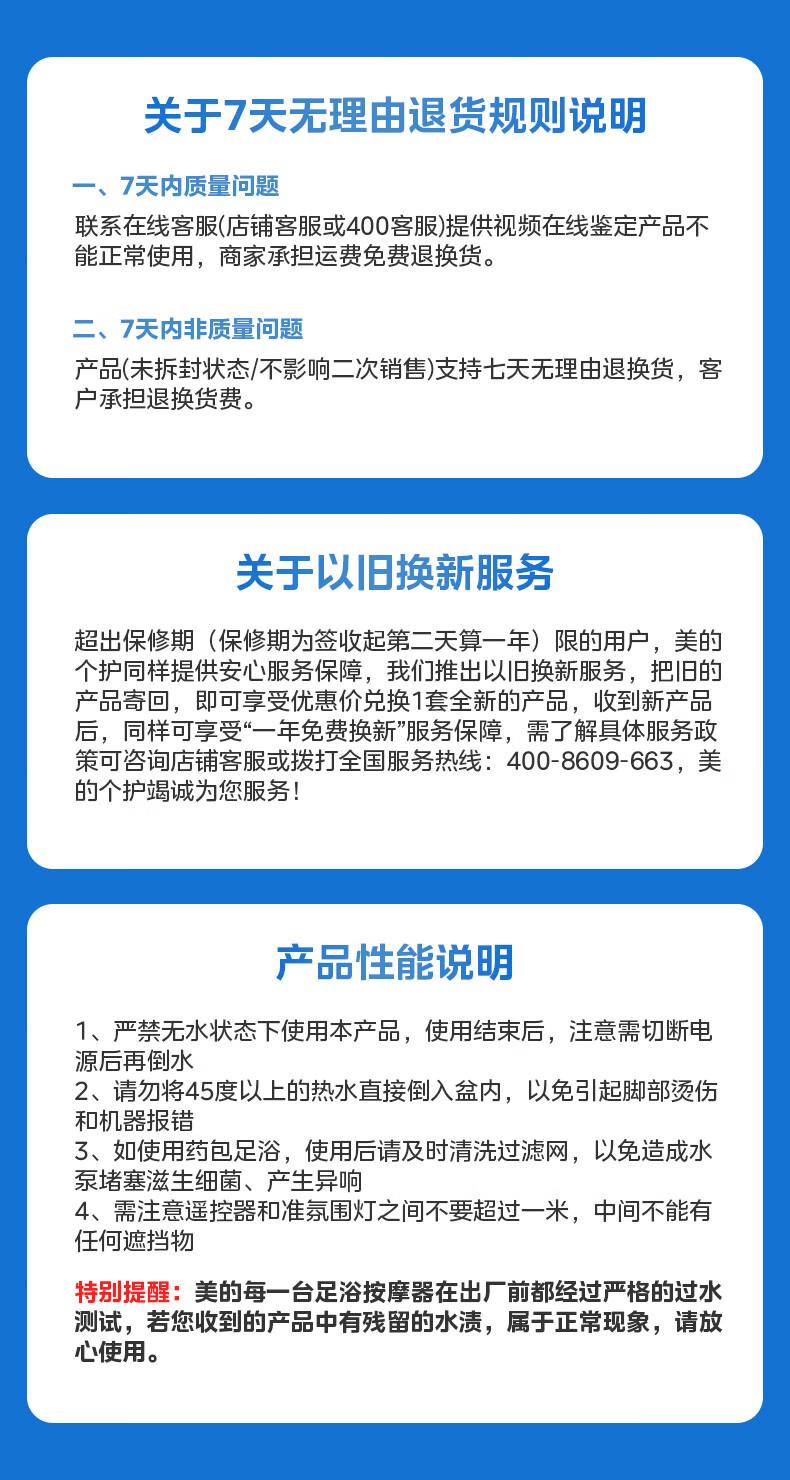 关于7天无理由退货规则说明

一、7天内质量问题

联系在线客服(店铺客服或400客服)提供视频在线鉴定产品不能正常使用，商家承担运费免费退换货。

二、7天内非质量问题

产品(未拆封状态/不影响二次销售)支持七天无理由退换货，客户承担退换货费。

关于以旧换新服务

超出保修期（保修期为签收起第二天算一年）限的用户，美的个护同样提供安心服务保障，我们推出以旧换新服务，把旧的产品寄回，即可享受优惠价兑换1套全新的产品，收到新产品后，同样可享受“一年免费换新”服务保障，需了解具体服务政策可咨询店铺客服或拨打全国服务热线：400-8609-663，美的个护竭诚为您服务！

产品性能说明

1、严禁无水状态下使用本产品，使用结束后，注意需切断电源后再倒水
2、请勿将45度以上的热水直接倒入盆内，以免引起脚部烫伤和机器报错
3、如使用药包足浴，使用后请及时清洗过滤网，以免造成水泵堵塞滋生细菌、产生异响
4、需注意遥控器和准氛围灯之间不要超过一米，中间不能有任何遮挡物

特别提醒：美的每一台足浴按摩器在出厂前都经过严格的过水测试，若您收到的产品中有残留的水渍，属于正常现象，请放心使用。